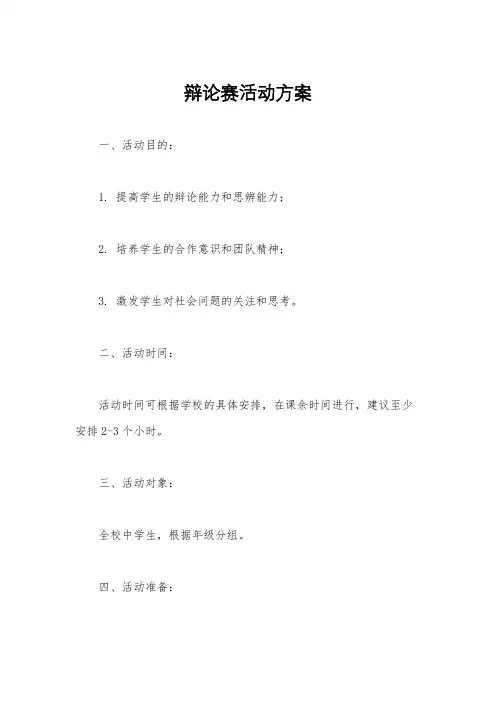 辩论赛活动方案

一、活动目的：

1. 提高学生的辩论能力和思辨能力；

2. 培养学生的合作意识和团队精神；

3. 激发学生对社会问题的关注和思考。

二、活动时间：

活动时间可根据学校的具体安排，在课余时间进行，建议至少安排 2-3 个小时。

三、活动对象：

全校中学生，根据年级分组。

四、活动准备：